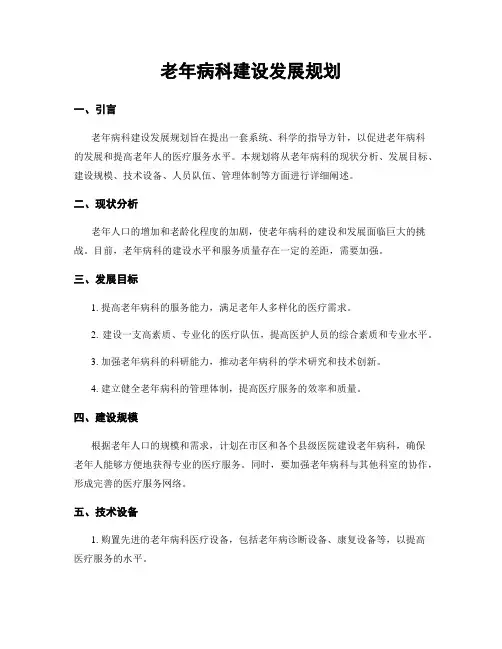 老年病科建设发展规划

一、引言

老年病科建设发展规划旨在提出一套系统、科学的指导方针，以促进老年病科的发展和提高老年人的医疗服务水平。本规划将从老年病科的现状分析、发展目标、建设规模、技术设备、人员队伍、管理体制等方面进行详细阐述。

二、现状分析

老年人口的增加和老龄化程度的加剧，使老年病科的建设和发展面临巨大的挑战。目前，老年病科的建设水平和服务质量存在一定的差距，需要加强。

三、发展目标

1. 提高老年病科的服务能力，满足老年人多样化的医疗需求。

2. 建设一支高素质、专业化的医疗队伍，提高医护人员的综合素质和专业水平。

3. 加强老年病科的科研能力，推动老年病科的学术研究和技术创新。

4. 建立健全老年病科的管理体制，提高医疗服务的效率和质量。

四、建设规模

根据老年人口的规模和需求，计划在市区和各个县级医院建设老年病科，确保老年人能够方便地获得专业的医疗服务。同时，要加强老年病科与其他科室的协作，形成完善的医疗服务网络。

五、技术设备

1. 购置先进的老年病科医疗设备，包括老年病诊断设备、康复设备等，以提高医疗服务的水平。